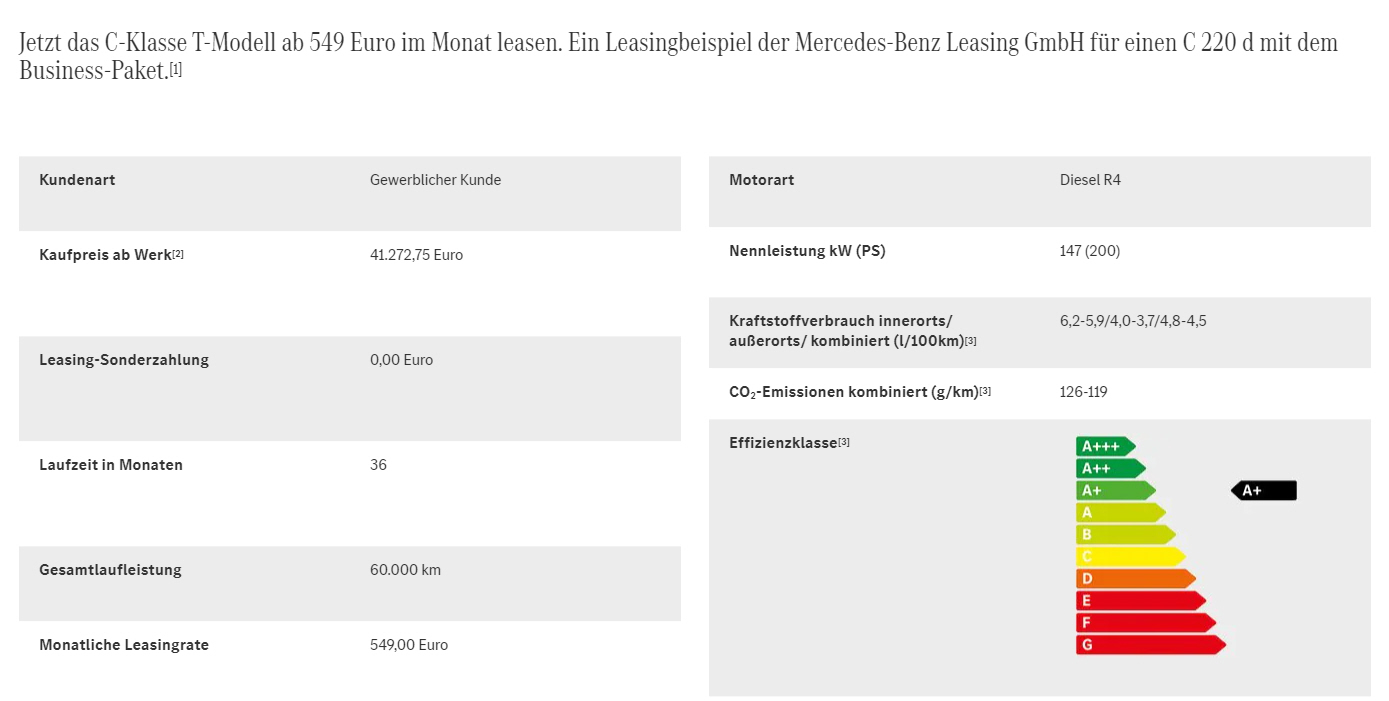 Jetzt das C-Klasse T-Modell ab 549 Euro im Monat leasen. Ein Leasingbeispiel der Mercedes-Benz Leasing GmbH für einen C 220 d mit dem Business-Paket.[1]

| Kundenart | Gewerblicher Kunde |
|---|---|
| Kaufpreis ab Werk[2] | 41.272,75 Euro |
| Leasing-Sonderzahlung | 0,00 Euro |
| Laufzeit in Monaten | 36 |
| Gesamtlaufleistung | 60.000 km |
| Monatliche Leasingrate | 549,00 Euro |

| Motorart | Diesel R4 |
|---|---|
| Nennleistung kW (PS) | 147 (200) |
| Kraftstoffverbrauch innerorts/ außerorts/ kombiniert (l/100km)[3] | 6,2-5,9/4,0-3,7/4,8-4,5 |
| $CO_2$-Emissionen kombiniert (g/km)[3] | 126-119 |
| Effizienzklasse[3] | A+++ A++ A+ A B C D E F G A+ |